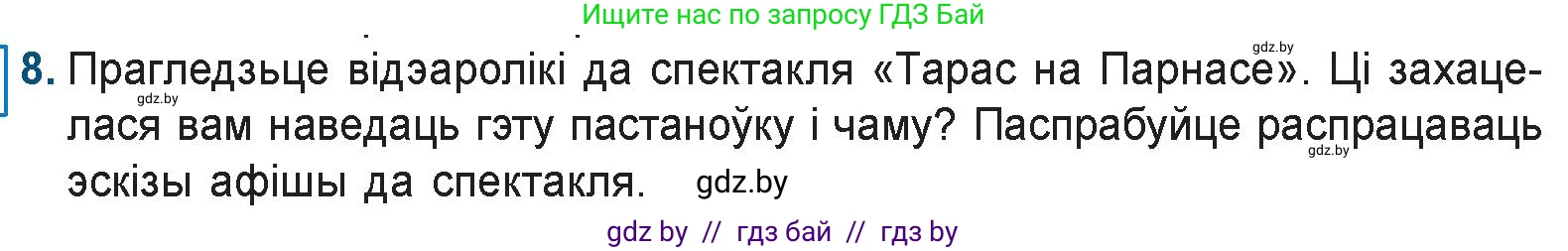 Ищите нас по запросу ГДЗ Бай

8. Прагледзьце відэаролікі да спектакля «Тарас на Парнасе». Ці захацелася вам наведаць гэту пастаноўку і чаму? Паспрабуйце распрацаваць эскізы афішы да спектакля. gdz.by

gdz.by gdz.by gdz.by

gdz by // гдз бай // гдз by